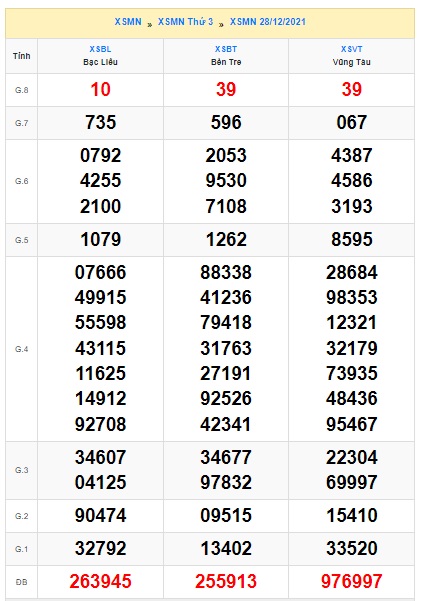 XSMN » XSMN Thứ 3 » XSMN 28/12/2021

| Tỉnh | XSBL Bạc Liêu | XSBT Bến Tre | XSVT Vũng Tàu |
|---|---|---|---|
| G.8 | 10 | 39 | 39 |
| G.7 | 735 | 596 | 067 |
| G.6 | 0792 4255 2100 | 2053 9530 7108 | 4387 4586 3193 |
| G.5 | 1079 | 1262 | 8595 |
| G.4 | 07666 49915 55598 43115 11625 14912 92708 | 88338 41236 79418 31763 27191 92526 42341 | 28684 98353 12321 32179 73935 48436 95467 |
| G.3 | 34607 04125 | 34677 97832 | 22304 69997 |
| G.2 | 90474 | 09515 | 15410 |
| G.1 | 32792 | 13402 | 33520 |
| ĐB | 263945 | 255913 | 976997 |